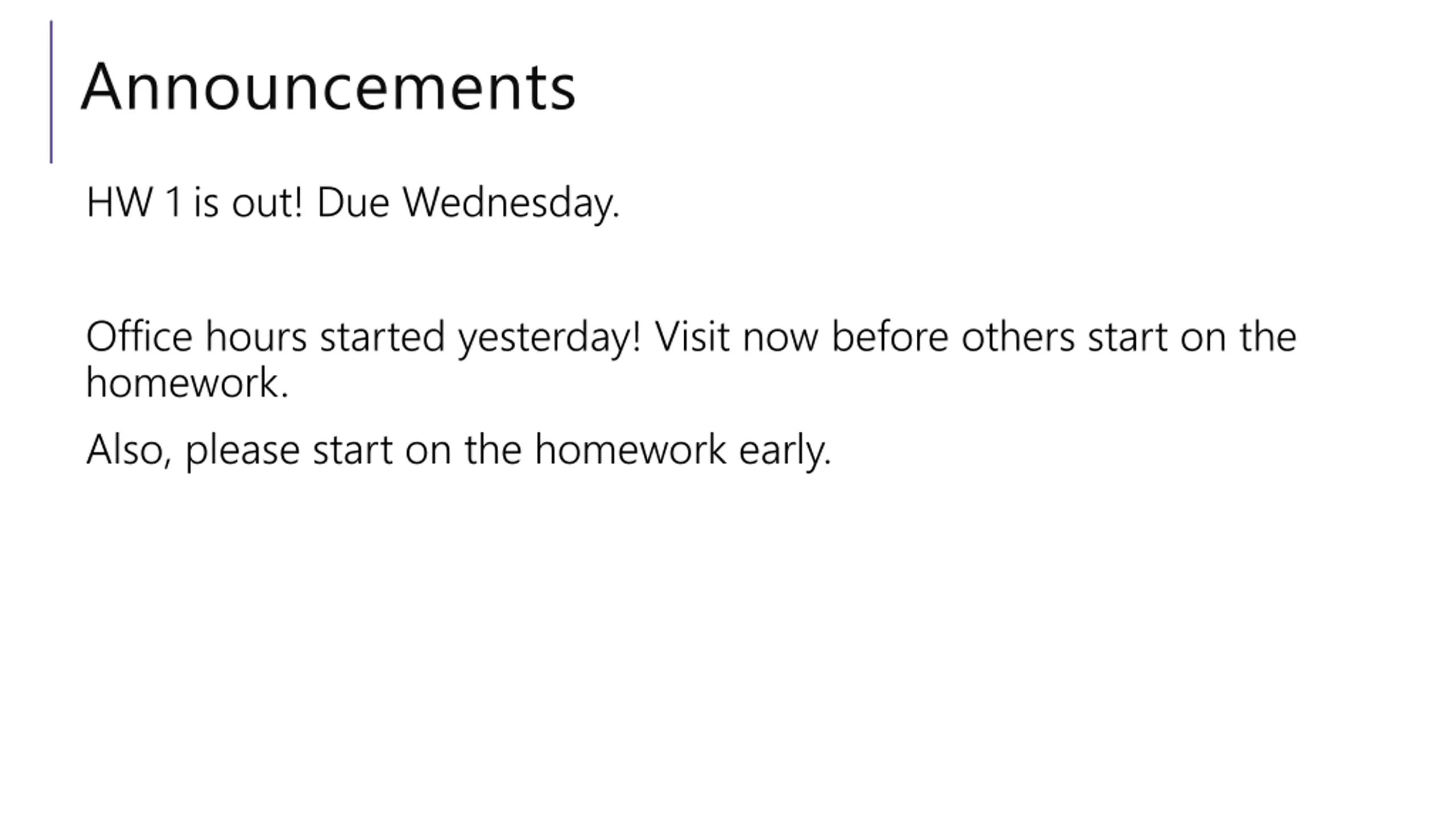 Announcements

HW 1 is out! Due Wednesday.

Office hours started yesterday! Visit now before others start on the homework.

Also, please start on the homework early.